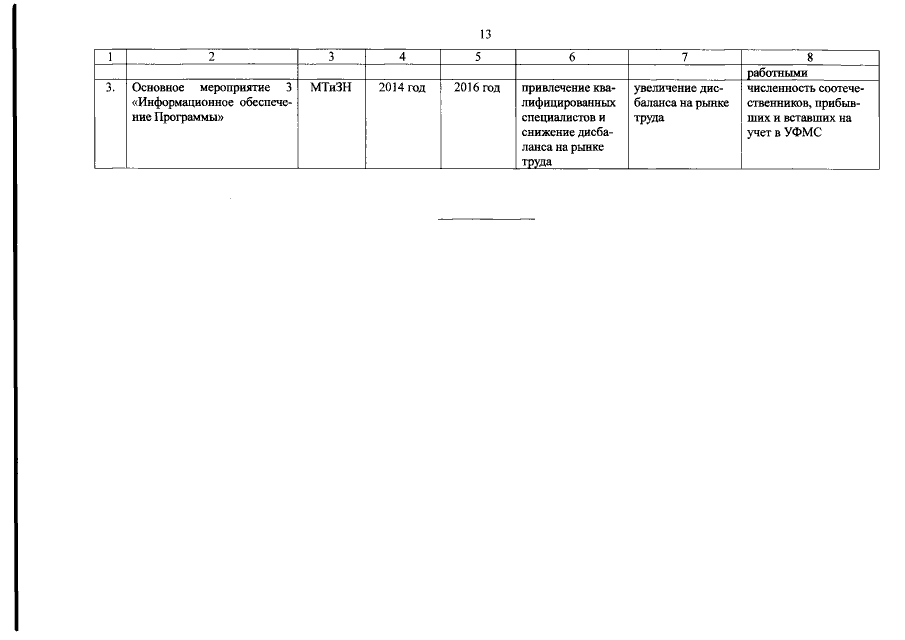 13

| 1 | 2 | 3 | 4 | 5 | 6 | 7 | 8 |
|---|---|---|---|---|---|---|---|
| | | | | | | | работными |
| 3. | Основное мероприятие 3 «Информационное обеспечение Программы» | МТиЗН | 2014 год | 2016 год | привлечение квалифицированных специалистов и снижение дисбаланса на рынке труда | увеличение дисбаланса на рынке труда | численность соотечественников, прибывших и вставших на учет в УФМС |